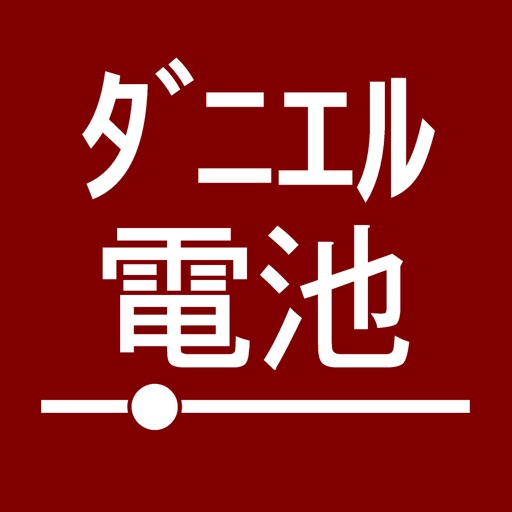 ダニエル
電池